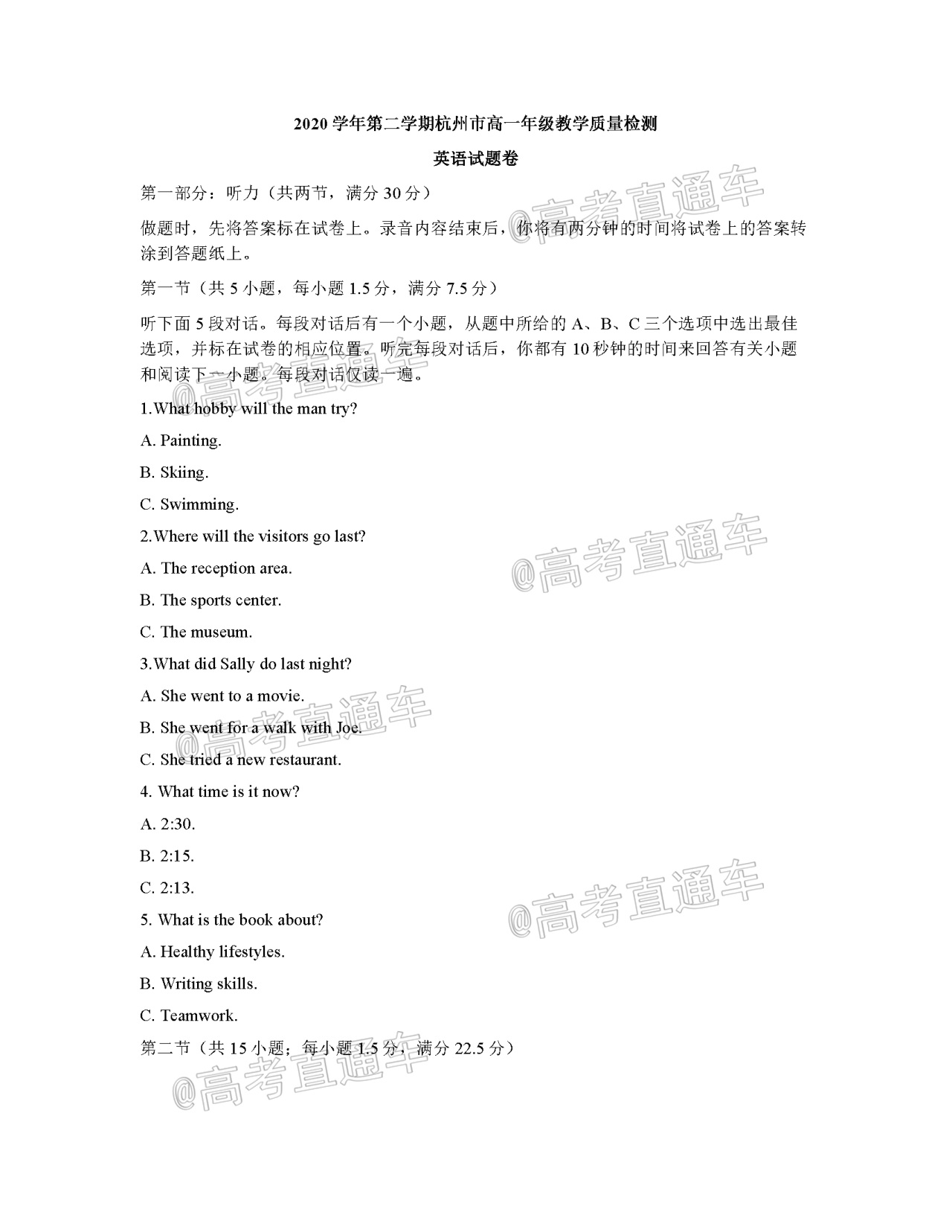 2020 学年第二学期杭州市高一年级教学质量检测

英语试题卷

第一部分：听力（共两节，满分 30 分）

做题时，先将答案标在试卷上。录音内容结束后，你将有两分钟的时间将试卷上的答案转涂到答题纸上。

第一节（共 5 小题，每小题 1.5 分，满分 7.5 分）

听下面 5 段对话。每段对话后有一个小题，从题中所给的 A、B、C 三个选项中选出最佳选项，并标在试卷的相应位置。听完每段对话后，你都有 10 秒钟的时间来回答有关小题和阅读下一小题。每段对话仅读一遍。

1.What hobby will the man try?

A. Painting.

B. Skiing.

C. Swimming.

2.Where will the visitors go last?

A. The reception area.

B. The sports center.

C. The museum.

3.What did Sally do last night?

A. She went to a movie.

B. She went for a walk with Joe.

C. She tried a new restaurant.

4. What time is it now?

A. 2:30.

B. 2:15.

C. 2:13.

5. What is the book about?

A. Healthy lifestyles.

B. Writing skills.

C. Teamwork.

第二节（共 15 小题；每小题 1.5 分，满分 22.5 分）

@高考直通车

@高考直通车

@高考直通车

@高考直通车

@高考直通车

@高考直通车